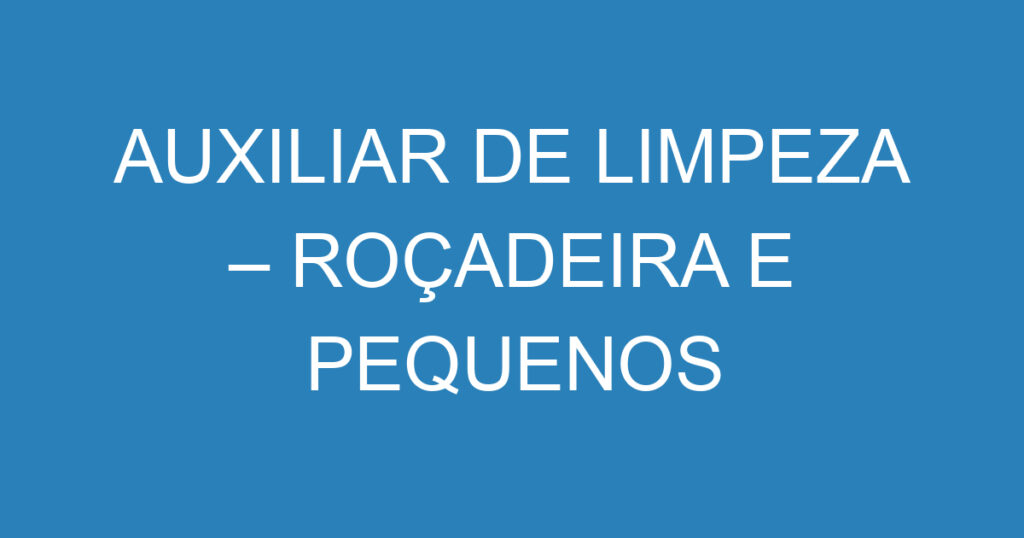 AUXILIAR DE LIMPEZA – ROÇADEIRA E PEQUENOS